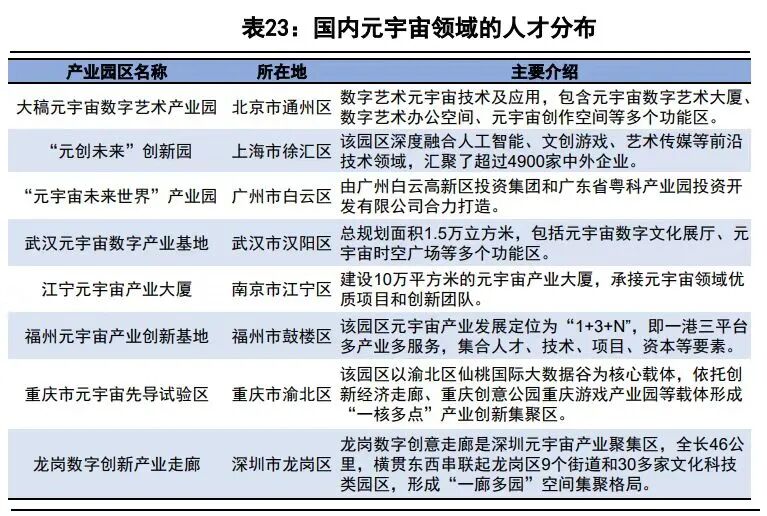 表23：国内元宇宙领域的人才分布

| 产业园区名称 | 所在地 | 主要介绍 |
|---|---|---|
| 大稿元宇宙数字艺术产业园 | 北京市通州区 | 数字艺术元宇宙技术及应用，包含元宇宙数字艺术大厦、数字艺术办公空间、元宇宙创作空间等多个功能区。 |
| “元创未来”创新园 | 上海市徐汇区 | 该园区深度融合人工智能、文创游戏、艺术传媒等前沿技术领域，汇聚了超过4900家中外企业。 |
| “元宇宙未来世界”产业园 | 广州市白云区 | 由广州白云高新区投资集团和广东省粤科产业园投资开发有限公司合力打造。 |
| 武汉元宇宙数字产业基地 | 武汉市汉阳区 | 总规划面积1.5万立方米，包括元宇宙数字文化展厅、元宇宙时空广场等多个功能区。 |
| 江宁元宇宙产业大厦 | 南京市江宁区 | 建设10万平方米的元宇宙产业大厦，承接元宇宙领域优质项目和创新团队。 |
| 福州元宇宙产业创新基地 | 福州市鼓楼区 | 该园区元宇宙产业发展定位为“1+3+N”，即一港三平台多产业多服务，集合人才、技术、项目、资本等要素。 |
| 重庆市元宇宙先导试验区 | 重庆市渝北区 | 该园区以渝北区仙桃国际大数据谷为核心载体，依托创新经济走廊、重庆创意公园重庆游戏产业园等载体形成“一核多点”产业创新集聚区。 |
| 龙岗数字创新产业走廊 | 深圳市龙岗区 | 龙岗数字创意走廊是深圳元宇宙产业聚集区，全长46公里，横贯东西串联起龙岗区9个街道和30多家文化科技类园区，形成“一廊多园”空间集聚格局。 |